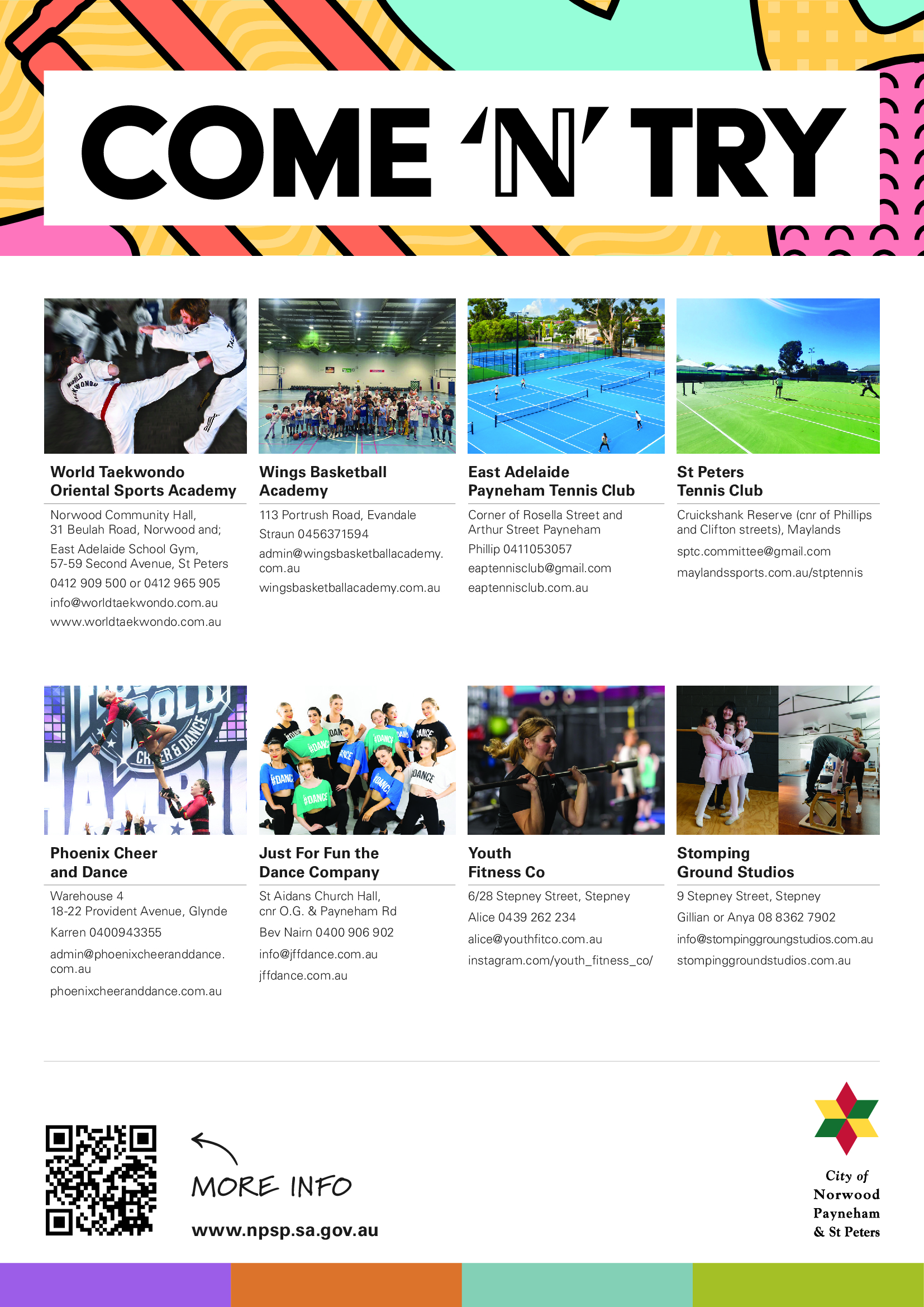 COME 'N' TRY

World Taekwondo Oriental Sports Academy

Norwood Community Hall, 31 Beulah Road, Norwood and;

East Adelaide School Gym, 57-59 Second Avenue, St Peters

0412 909 500 or 0412 965 905

info@worldtaekwondo.com.au

www.worldtaekwondo.com.au

Wings Basketball Academy

113 Portrush Road, Evandale

Straun 0456371594

admin@wingsbasketballacademy.com.au

wingsbasketballacademy.com.au

East Adelaide Payneham Tennis Club

Corner of Rosella Street and Arthur Street Payneham

Phillip 0411053057

eaptennisclub@gmail.com

eaptennisclub.com.au

St Peters Tennis Club

Cruickshank Reserve (cnr of Phillips and Clifton streets), Maylands

sptc.committee@gmail.com

maylandssports.com.au/stptennis

Phoenix Cheer and Dance

Warehouse 4 18-22 Provident Avenue, Glynde

Karren 0400943355

admin@phoenixcheeranddance.com.au

phoenixcheeranddance.com.au

Just For Fun the Dance Company

St Aidans Church Hall, cnr O.G. & Payneham Rd

Bev Nairn 0400 906 902

info@jffdance.com.au

jffdance.com.au

Youth Fitness Co

6/28 Stepney Street, Stepney

Alice 0439 262 234

alice@youthfitco.com.au

instagram.com/youth_fitness_co/

Stomping Ground Studios

9 Stepney Street, Stepney

Gillian or Anya 08 8362 7902

info@stompinggroungstudios.com.au

stompinggroundstudios.com.au

MORE INFO

www.npsp.sa.gov.au

City of Norwood Payneham & St Peters